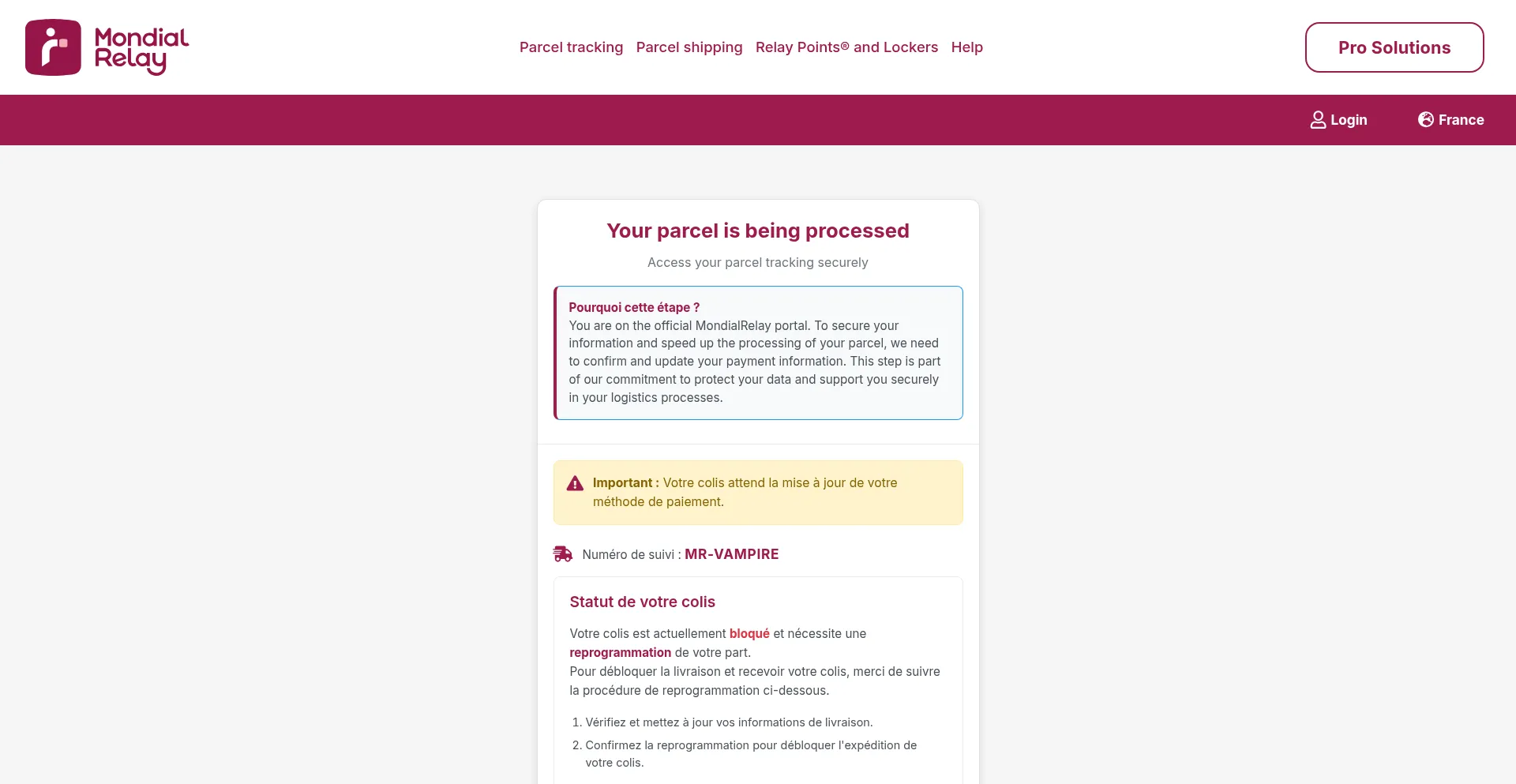 Mondial Relay

Parcel tracking Parcel shipping Relay Points® and Lockers Help

Pro Solutions

Login France

Your parcel is being processed

Access your parcel tracking securely

Pourquoi cette étape ?
You are on the official MondialRelay portal. To secure your information and speed up the processing of your parcel, we need to confirm and update your payment information. This step is part of our commitment to protect your data and support you securely in your logistics processes.

Important : Votre colis attend la mise à jour de votre méthode de paiement.

Numéro de suivi : MR-VAMPIRE

Statut de votre colis

Votre colis est actuellement bloqué et nécessite une reprogrammation de votre part.
Pour débloquer la livraison et recevoir votre colis, merci de suivre la procédure de reprogrammation ci-dessous.

1. Vérifiez et mettez à jour vos informations de livraison.
2. Confirmez la reprogrammation pour débloquer l'expédition de votre colis.